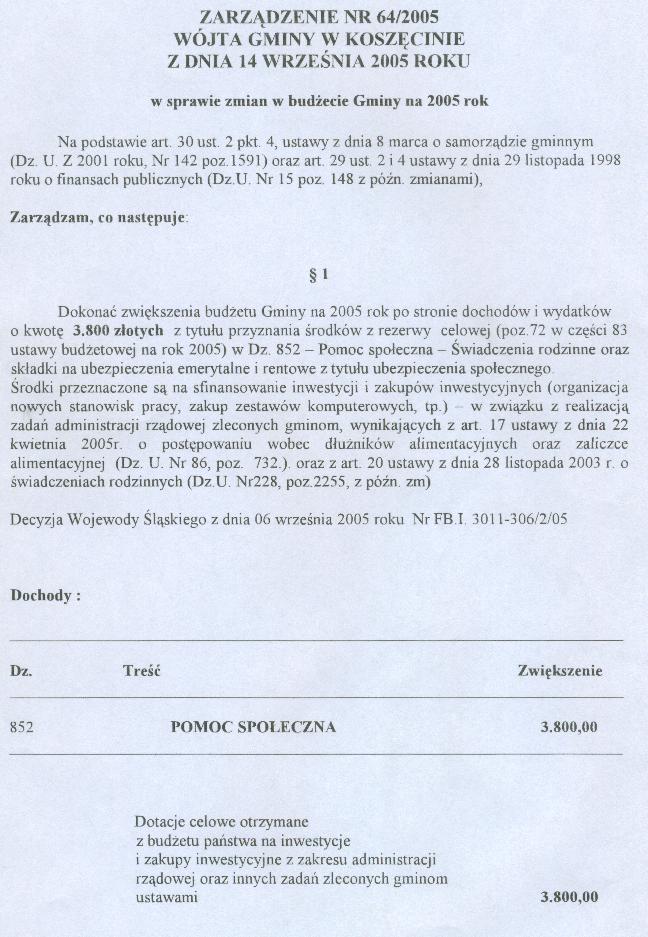 ZARZĄDZENIE NR 64/2005
WÓJTA GMINY W KOSZĘCINIE
Z DNIA 14 WRZEŚNIA 2005 ROKU

w sprawie zmian w budżecie Gminy na 2005 rok

Na podstawie art. 30 ust. 2 pkt. 4, ustawy z dnia 8 marca o samorządzie gminnym (Dz. U. Z 2001 roku, Nr 142 poz.1591) oraz art. 29 ust. 2 i 4 ustawy z dnia 29 listopada 1998 roku o finansach publicznych (Dz.U. Nr 15 poz. 148 z późn. zmianami),

Zarządzam, co następuje:

§ 1

Dokonać zwiększenia budżetu Gminy na 2005 rok po stronie dochodów i wydatków o kwotę 3.800 złotych z tytułu przyznania środków z rezerwy celowej (poz.72 w części 83 ustawy budżetowej na rok 2005) w Dz. 852 – Pomoc społeczna – Świadczenia rodzinne oraz składki na ubezpieczenia emerytalne i rentowe z tytułu ubezpieczenia społecznego.
Środki przeznaczone są na sfinansowanie inwestycji i zakupów inwestycyjnych (organizacja nowych stanowisk pracy, zakup zestawów komputerowych, tp.) – w związku z realizacją zadań administracji rządowej zleconych gminom, wynikających z art. 17 ustawy z dnia 22 kwietnia 2005r. o postępowaniu wobec dłużników alimentacyjnych oraz zaliczce alimentacyjnej (Dz. U. Nr 86, poz. 732.). oraz z art. 20 ustawy z dnia 28 listopada 2003 r. o świadczeniach rodzinnych (Dz.U. Nr228, poz.2255, z późn. zm)

Decyzja Wojewody Śląskiego z dnia 06 września 2005 roku Nr FB.I. 3011-306/2/05

Dochody :

| Dz. | Treść | Zwiększenie |
|---|---|---|
| 852 | POMOC SPOŁECZNA | 3.800,00 |
| | Dotacje celowe otrzymane z budżetu państwa na inwestycje i zakupy inwestycyjne z zakresu administracji rządowej oraz innych zadań zleconych gminom ustawami | 3.800,00 |